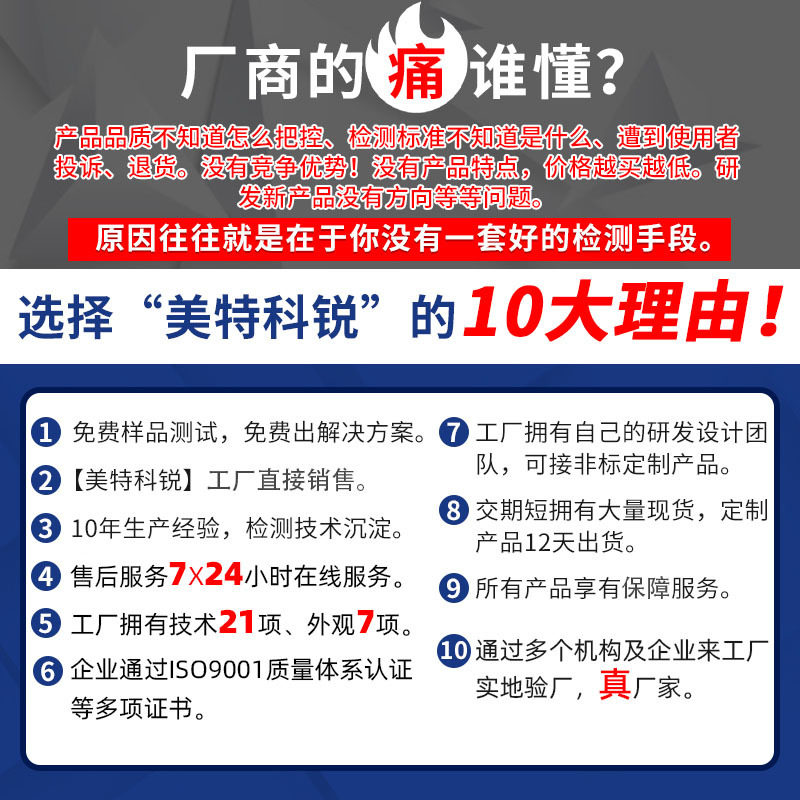 厂商的痛谁懂?

产品品质不知道怎么把控、检测标准不知道是什么、遭到使用者投诉、退货。没有竞争优势!没有产品特点，价格越买越低。研发新产品没有方向等等问题。

原因往往就是在于你没有一套好的检测手段。

选择“美特科锐”的10大理由!

1 免费样品测试，免费出解决方案。

2 【美特科锐】工厂直接销售。

3 10年生产经验，检测技术沉淀。

4 售后服务7X24小时在线服务。

5 工厂拥有技术21项、外观7项。

6 企业通过ISO9001质量体系认证等多项证书。

7 工厂拥有自己的研发设计团队，可接非标定制产品。

8 交期短拥有大量现货，定制产品12天出货。

9 所有产品享有保障服务。

10 通过多个机构及企业来工厂实地验厂，真厂家。